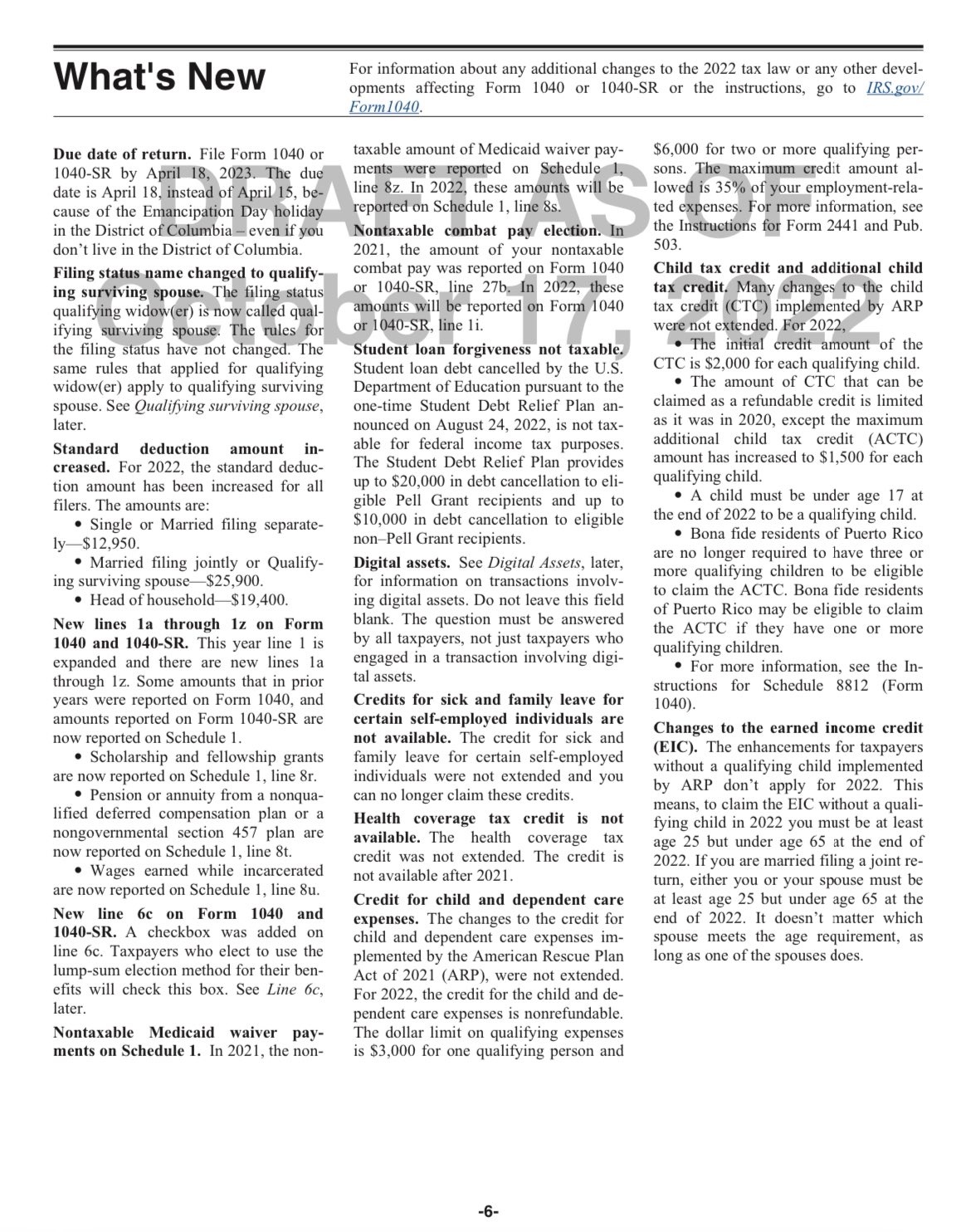 What's New

For information about any additional changes to the 2022 tax law or any other developments affecting Form 1040 or 1040-SR or the instructions, go to IRS.gov/Form1040.

DRAFT AS OF October 17, 2022

Due date of return. File Form 1040 or 1040-SR by April 18, 2023. The due date is April 18, instead of April 15, because of the Emancipation Day holiday in the District of Columbia – even if you don't live in the District of Columbia.

Filing status name changed to qualifying surviving spouse. The filing status qualifying widow(er) is now called qualifying surviving spouse. The rules for the filing status have not changed. The same rules that applied for qualifying widow(er) apply to qualifying surviving spouse. See Qualifying surviving spouse, later.

Standard deduction amount increased. For 2022, the standard deduction amount has been increased for all filers. The amounts are:

• Single or Married filing separately—$12,950.

• Married filing jointly or Qualifying surviving spouse—$25,900.

• Head of household—$19,400.

New lines 1a through 1z on Form 1040 and 1040-SR. This year line 1 is expanded and there are new lines 1a through 1z. Some amounts that in prior years were reported on Form 1040, and amounts reported on Form 1040-SR are now reported on Schedule 1.

• Scholarship and fellowship grants are now reported on Schedule 1, line 8r.

• Pension or annuity from a nonqualified deferred compensation plan or a nongovernmental section 457 plan are now reported on Schedule 1, line 8t.

• Wages earned while incarcerated are now reported on Schedule 1, line 8u.

New line 6c on Form 1040 and 1040-SR. A checkbox was added on line 6c. Taxpayers who elect to use the lump-sum election method for their benefits will check this box. See Line 6c, later.

Nontaxable Medicaid waiver payments on Schedule 1. In 2021, the nontaxable amount of Medicaid waiver payments were reported on Schedule 1, line 8z. In 2022, these amounts will be reported on Schedule 1, line 8s.

Nontaxable combat pay election. In 2021, the amount of your nontaxable combat pay was reported on Form 1040 or 1040-SR, line 27b. In 2022, these amounts will be reported on Form 1040 or 1040-SR, line 1i.

Student loan forgiveness not taxable. Student loan debt cancelled by the U.S. Department of Education pursuant to the one-time Student Debt Relief Plan announced on August 24, 2022, is not taxable for federal income tax purposes. The Student Debt Relief Plan provides up to $20,000 in debt cancellation to eligible Pell Grant recipients and up to $10,000 in debt cancellation to eligible non–Pell Grant recipients.

Digital assets. See Digital Assets, later, for information on transactions involving digital assets. Do not leave this field blank. The question must be answered by all taxpayers, not just taxpayers who engaged in a transaction involving digital assets.

Credits for sick and family leave for certain self-employed individuals are not available. The credit for sick and family leave for certain self-employed individuals were not extended and you can no longer claim these credits.

Health coverage tax credit is not available. The health coverage tax credit was not extended. The credit is not available after 2021.

Credit for child and dependent care expenses. The changes to the credit for child and dependent care expenses implemented by the American Rescue Plan Act of 2021 (ARP), were not extended. For 2022, the credit for the child and dependent care expenses is nonrefundable. The dollar limit on qualifying expenses is $3,000 for one qualifying person and $6,000 for two or more qualifying persons. The maximum credit amount allowed is 35% of your employment-related expenses. For more information, see the Instructions for Form 2441 and Pub. 503.

Child tax credit and additional child tax credit. Many changes to the child tax credit (CTC) implemented by ARP were not extended. For 2022,

• The initial credit amount of the CTC is $2,000 for each qualifying child.

• The amount of CTC that can be claimed as a refundable credit is limited as it was in 2020, except the maximum additional child tax credit (ACTC) amount has increased to $1,500 for each qualifying child.

• A child must be under age 17 at the end of 2022 to be a qualifying child.

• Bona fide residents of Puerto Rico are no longer required to have three or more qualifying children to be eligible to claim the ACTC. Bona fide residents of Puerto Rico may be eligible to claim the ACTC if they have one or more qualifying children.

• For more information, see the Instructions for Schedule 8812 (Form 1040).

Changes to the earned income credit (EIC). The enhancements for taxpayers without a qualifying child implemented by ARP don't apply for 2022. This means, to claim the EIC without a qualifying child in 2022 you must be at least age 25 but under age 65 at the end of 2022. If you are married filing a joint return, either you or your spouse must be at least age 25 but under age 65 at the end of 2022. It doesn't matter which spouse meets the age requirement, as long as one of the spouses does.

-6-